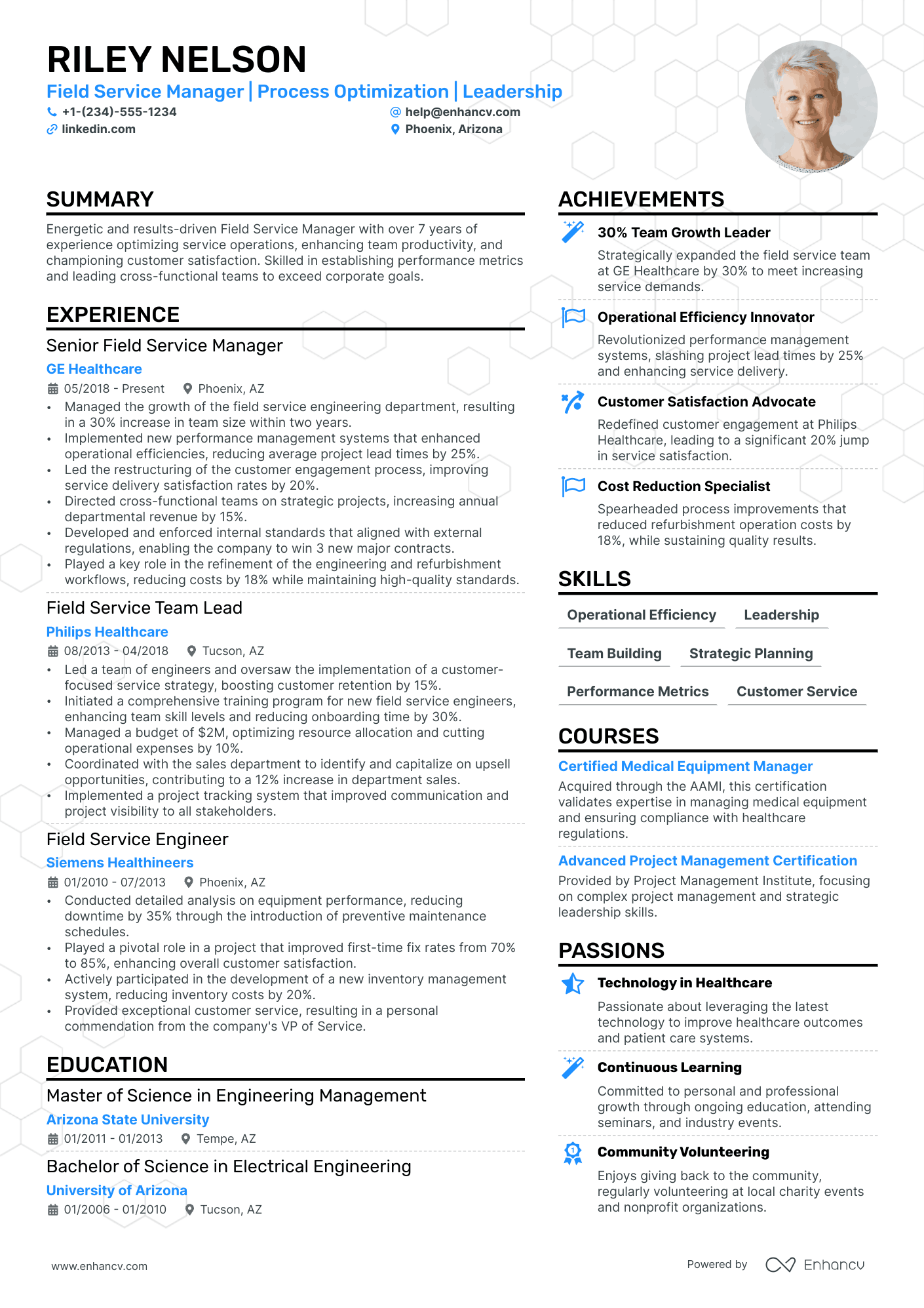 RILEY NELSON
Field Service Manager | Process Optimization | Leadership
+1-(234)-555-1234
help@enhancv.com
linkedin.com
Phoenix, Arizona

SUMMARY
Energetic and results-driven Field Service Manager with over 7 years of experience optimizing service operations, enhancing team productivity, and championing customer satisfaction. Skilled in establishing performance metrics and leading cross-functional teams to exceed corporate goals.

EXPERIENCE
Senior Field Service Manager
GE Healthcare
05/2018 - Present
Phoenix, AZ
• Managed the growth of the field service engineering department, resulting in a 30% increase in team size within two years.
• Implemented new performance management systems that enhanced operational efficiencies, reducing average project lead times by 25%.
• Led the restructuring of the customer engagement process, improving service delivery satisfaction rates by 20%.
• Directed cross-functional teams on strategic projects, increasing annual departmental revenue by 15%.
• Developed and enforced internal standards that aligned with external regulations, enabling the company to win 3 new major contracts.
• Played a key role in the refinement of the engineering and refurbishment workflows, reducing costs by 18% while maintaining high-quality standards.

Field Service Team Lead
Philips Healthcare
08/2013 - 04/2018
Tucson, AZ
• Led a team of engineers and oversaw the implementation of a customer-focused service strategy, boosting customer retention by 15%.
• Initiated a comprehensive training program for new field service engineers, enhancing team skill levels and reducing onboarding time by 30%.
• Managed a budget of $2M, optimizing resource allocation and cutting operational expenses by 10%.
• Coordinated with the sales department to identify and capitalize on upsell opportunities, contributing to a 12% increase in department sales.
• Implemented a project tracking system that improved communication and project visibility to all stakeholders.

Field Service Engineer
Siemens Healthineers
01/2010 - 07/2013
Phoenix, AZ
• Conducted detailed analysis on equipment performance, reducing downtime by 35% through the introduction of preventive maintenance schedules.
• Played a pivotal role in a project that improved first-time fix rates from 70% to 85%, enhancing overall customer satisfaction.
• Actively participated in the development of a new inventory management system, reducing inventory costs by 20%.
• Provided exceptional customer service, resulting in a personal commendation from the company's VP of Service.

EDUCATION
Master of Science in Engineering Management
Arizona State University
01/2011 - 01/2013
Tempe, AZ

Bachelor of Science in Electrical Engineering
University of Arizona
01/2006 - 01/2010
Tucson, AZ

ACHIEVEMENTS
30% Team Growth Leader
Strategically expanded the field service team at GE Healthcare by 30% to meet increasing service demands.

Operational Efficiency Innovator
Revolutionized performance management systems, slashing project lead times by 25% and enhancing service delivery.

Customer Satisfaction Advocate
Redefined customer engagement at Philips Healthcare, leading to a significant 20% jump in service satisfaction.

Cost Reduction Specialist
Spearheaded process improvements that reduced refurbishment operation costs by 18%, while sustaining quality results.

SKILLS
Operational Efficiency
Leadership
Team Building
Strategic Planning
Performance Metrics
Customer Service

COURSES
Certified Medical Equipment Manager
Acquired through the AAMI, this certification validates expertise in managing medical equipment and ensuring compliance with healthcare regulations.

Advanced Project Management Certification
Provided by Project Management Institute, focusing on complex project management and strategic leadership skills.

PASSIONS
Technology in Healthcare
Passionate about leveraging the latest technology to improve healthcare outcomes and patient care systems.

Continuous Learning
Committed to personal and professional growth through ongoing education, attending seminars, and industry events.

Community Volunteering
Enjoys giving back to the community, regularly volunteering at local charity events and nonprofit organizations.

www.enhancv.com
Powered by Enhancv